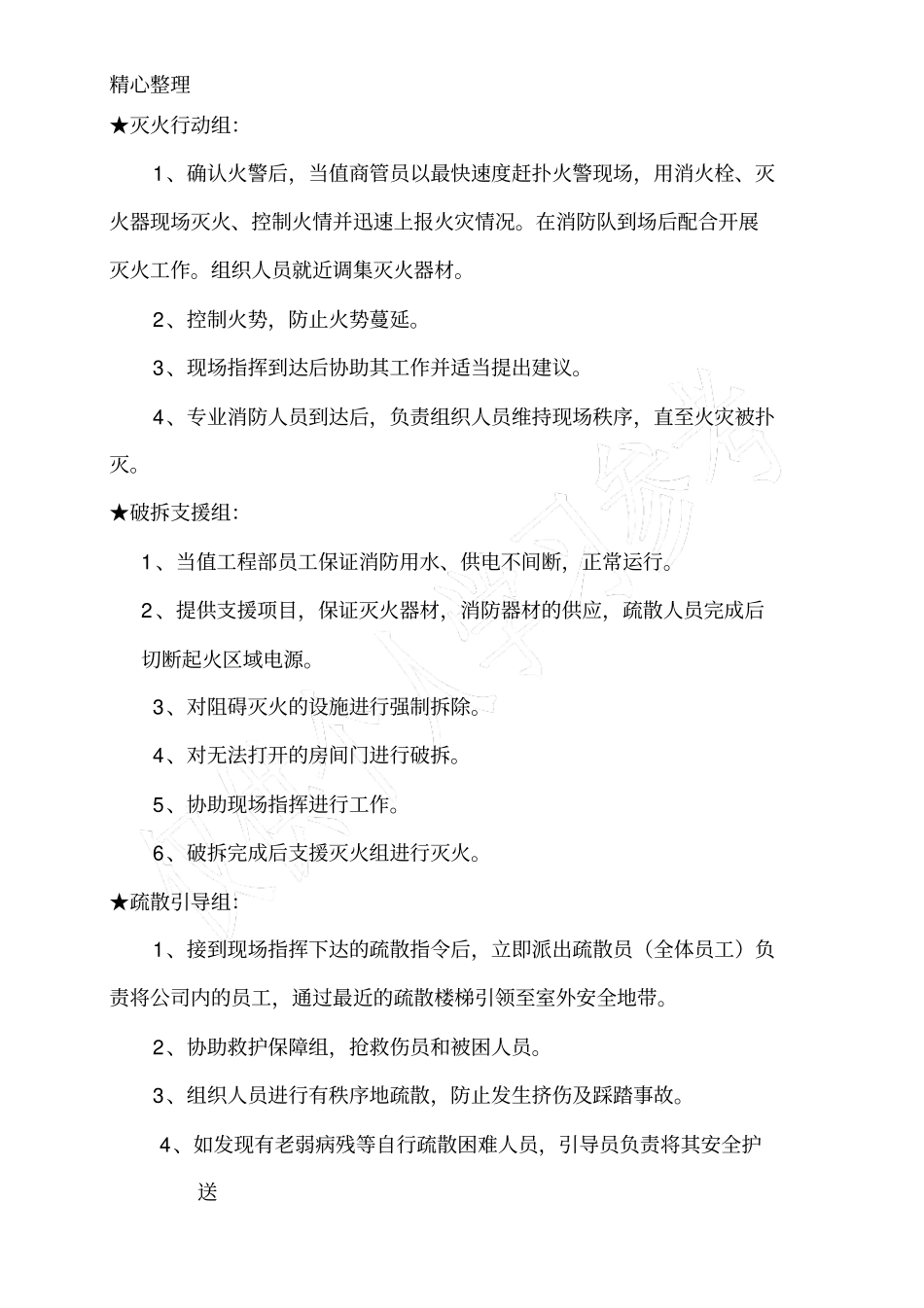 精心整理

★灭火行动组:

1、确认火警后，当值商管员以最快速度赶扑火警现场，用消火栓、灭火器现场灭火、控制火情并迅速上报火灾情况。在消防队到场后配合开展灭火工作。组织人员就近调集灭火器材。

2、控制火势，防止火势蔓延。

3、现场指挥到达后协助其工作并适当提出建议。

4、专业消防人员到达后，负责组织人员维持现场秩序，直至火灾被扑灭。

★破拆支援组:

1、当值工程部员工保证消防用水、供电不间断，正常运行。

2、提供支援项目，保证灭火器材，消防器材的供应，疏散人员完成后切断起火区域电源。

3、对阻碍灭火的设施进行强制拆除。

4、对无法打开的房间门进行破拆。

5、协助现场指挥进行工作。

6、破拆完成后支援灭火组进行灭火。

★疏散引导组:

1、接到现场指挥下达的疏散指令后，立即派出疏散员（全体员工）负责将公司内的员工，通过最近的疏散楼梯引领至室外安全地带。

2、协助救护保障组，抢救伤员和被困人员。

3、组织人员进行有秩序地疏散，防止发生挤伤及踩踏事故。

4、如发现有老弱病残等自行疏散困难人员，引导员负责将其安全护送